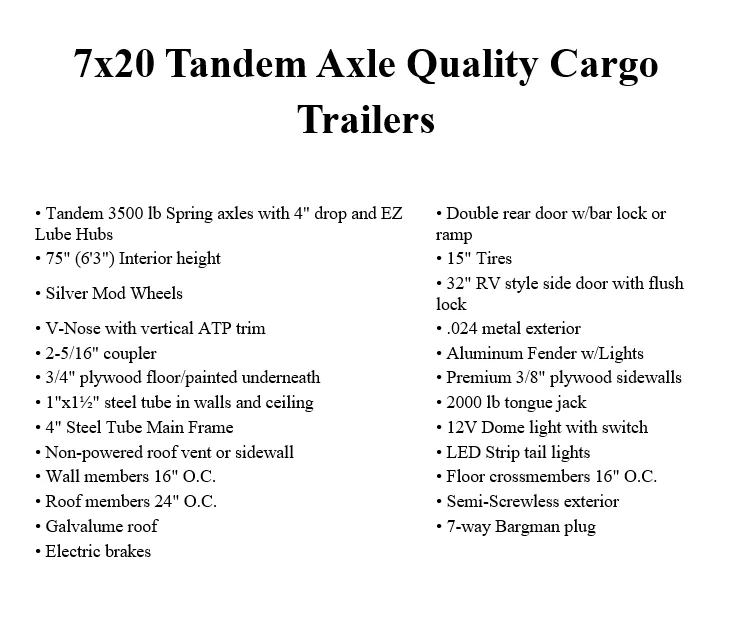 7x20 Tandem Axle Quality Cargo Trailers

• Tandem 3500 lb Spring axles with 4" drop and EZ Lube Hubs
• 75" (6'3") Interior height
• Silver Mod Wheels
• V-Nose with vertical ATP trim
• 2-5/16" coupler
• 3/4" plywood floor/painted underneath
• 1"x1½" steel tube in walls and ceiling
• 4" Steel Tube Main Frame
• Non-powered roof vent or sidewall
• Wall members 16" O.C.
• Roof members 24" O.C.
• Galvalume roof
• Electric brakes

• Double rear door w/bar lock or ramp
• 15" Tires
• 32" RV style side door with flush lock
• .024 metal exterior
• Aluminum Fender w/Lights
• Premium 3/8" plywood sidewalls
• 2000 lb tongue jack
• 12V Dome light with switch
• LED Strip tail lights
• Floor crossmembers 16" O.C.
• Semi-Screwless exterior
• 7-way Bargman plug